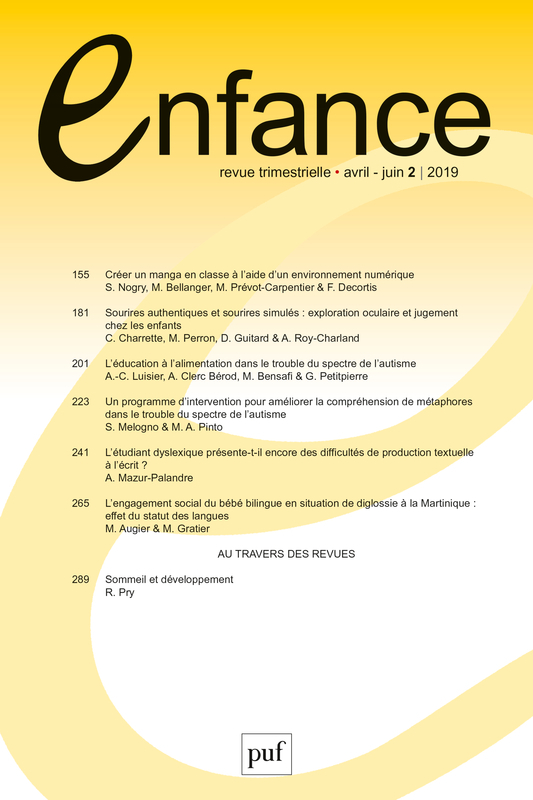 enfance

revue trimestrielle • avril - juin 2 | 2019

155 Créer un manga en classe à l'aide d'un environnement numérique
S. Nogry, M. Bellanger, M. Prévot-Carpentier & F. Decortis

181 Sourires authentiques et sourires simulés : exploration oculaire et jugement chez les enfants
C. Charrette, M. Perron, D. Guitard & A. Roy-Charland

201 L'éducation à l'alimentation dans le trouble du spectre de l'autisme
A.-C. Luisier, A. Clerc Bérod, M. Bensafi & G. Petitpierre

223 Un programme d'intervention pour améliorer la compréhension de métaphores dans le trouble du spectre de l'autisme
S. Melogno & M. A. Pinto

241 L'étudiant dyslexique présente-t-il encore des difficultés de production textuelle à l'écrit ?
A. Mazur-Palandre

265 L'engagement social du bébé bilingue en situation de diglossie à la Martinique : effet du statut des langues
M. Augier & M. Gratier

AU TRAVERS DES REVUES

289 Sommeil et développement
R. Pry

puf